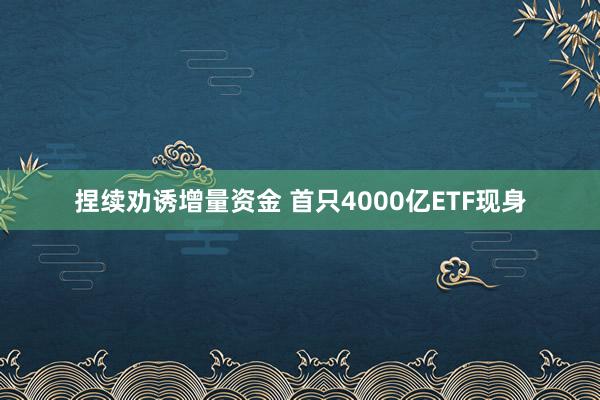 捏续劝诱增量资金 首只4000亿ETF现身